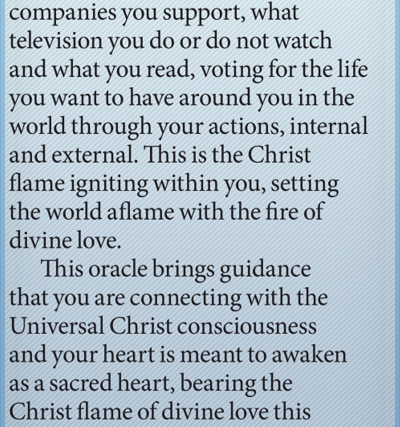 companies you support, what television you do or do not watch and what you read, voting for the life you want to have around you in the world through your actions, internal and external. This is the Christ flame igniting within you, setting the world aflame with the fire of divine love.

This oracle brings guidance that you are connecting with the Universal Christ consciousness and your heart is meant to awaken as a sacred heart, bearing the Christ flame of divine love this